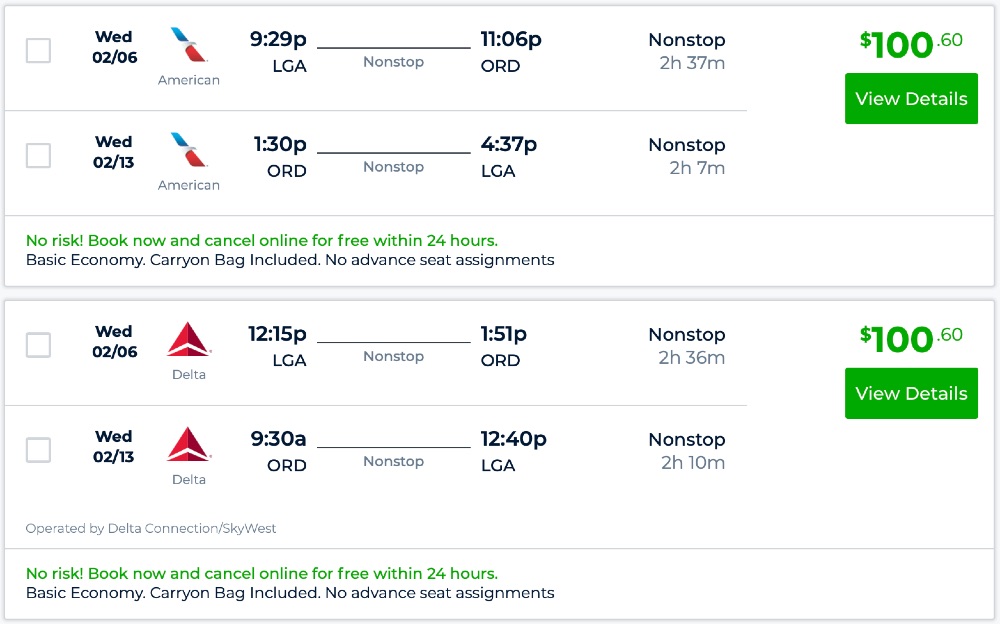 Wed 02/06 American 9:29p LGA Nonstop 11:06p ORD Nonstop 2h 37m

$100.60

View Details

Wed 02/13 American 1:30p ORD Nonstop 4:37p LGA Nonstop 2h 7m

No risk! Book now and cancel online for free within 24 hours.
Basic Economy. Carryon Bag Included. No advance seat assignments

Wed 02/06 Delta 12:15p LGA Nonstop 1:51p ORD Nonstop 2h 36m

$100.60

View Details

Wed 02/13 Delta 9:30a ORD Nonstop 12:40p LGA Nonstop 2h 10m

Operated by Delta Connection/SkyWest

No risk! Book now and cancel online for free within 24 hours.
Basic Economy. Carryon Bag Included. No advance seat assignments